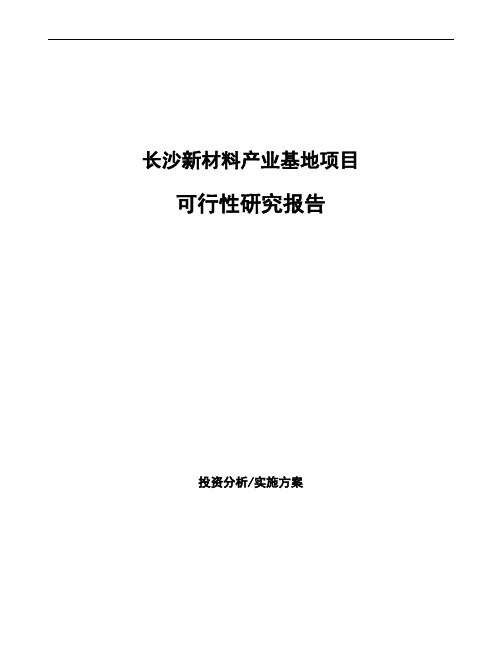 长沙新材料产业基地项目

可行性研究报告

投资分析/实施方案